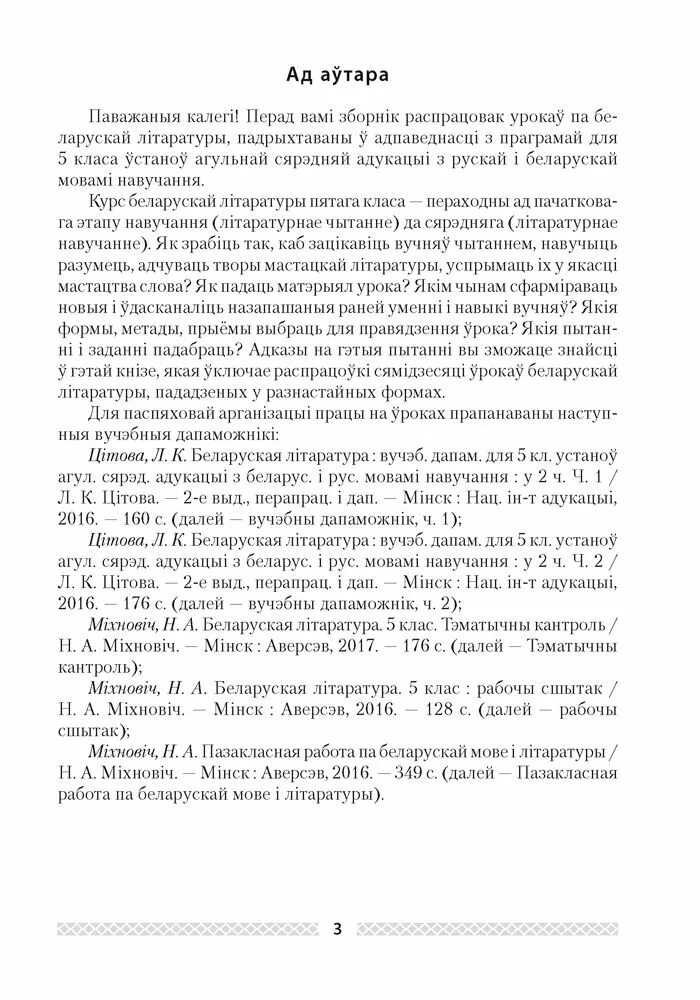 Ад аўтара

Паважаныя калегі! Перад вамі зборнік распрацовак урокаў па беларускай літаратуры, падрыхтаваны ў адпаведнасці з праграмай для 5 класа ўстаноў агульнай сярэдняй адукацыі з рускай і беларускай мовамі навучання.

Курс беларускай літаратуры пятага класа — пераходны ад пачатковага этапу навучання (літаратурнае чытанне) да сярэдняга (літаратурнае навучанне). Як зрабіць так, каб зацікавіць вучняў чытаннем, навучыць разумець, адчуваць творы мастацкай літаратуры, успрымаць іх у якасці мастацтва слова? Як падаць матэрыял урока? Якім чынам сфарміраваць новыя і ўдасканаліць назапашаныя раней уменні і навыкі вучняў? Якія формы, метады, прыёмы выбраць для правядзення ўрока? Якія пытанні і заданні падабраць? Адказы на гэтыя пытанні вы зможаце знайсці ў гэтай кнізе, якая ўключае распрацоўкі сямідзесяці ўрокаў беларускай літаратуры, пададзеных у разнастайных формах.

Для паспяховай арганізацыі працы на ўроках прапанаваны наступныя вучэбныя дапаможнікі:

Цітова, Л. К. Беларуская літаратура : вучэб. дапам. для 5 кл. устаноў агул. сярэд. адукацыі з беларус. і рус. мовамі навучання : у 2 ч. Ч. 1 / Л. К. Цітова. — 2-е выд., перапрац. і дап. — Мінск : Нац. ін-т адукацыі, 2016. — 160 с. (далей — вучэбны дапаможнік, ч. 1);

Цітова, Л. К. Беларуская літаратура : вучэб. дапам. для 5 кл. устаноў агул. сярэд. адукацыі з беларус. і рус. мовамі навучання : у 2 ч. Ч. 2 / Л. К. Цітова. — 2-е выд., перапрац. і дап. — Мінск : Нац. ін-т адукацыі, 2016. — 176 с. (далей — вучэбны дапаможнік, ч. 2);

Міхновіч, Н. А. Беларуская літаратура. 5 клас. Тэматычны кантроль / Н. А. Міхновіч. — Мінск : Аверсэв, 2017. — 176 с. (далей — Тэматычны кантроль);

Міхновіч, Н. А. Беларуская літаратура. 5 клас : рабочы сшытак / Н. А. Міхновіч. — Мінск : Аверсэв, 2016. — 128 с. (далей — рабочы сшытак);

Міхновіч, Н. А. Пазакласная работа па беларускай мове і літаратуры / Н. А. Міхновіч. — Мінск : Аверсэв, 2016. — 349 с. (далей — Пазакласная работа па беларускай мове і літаратуры).

3